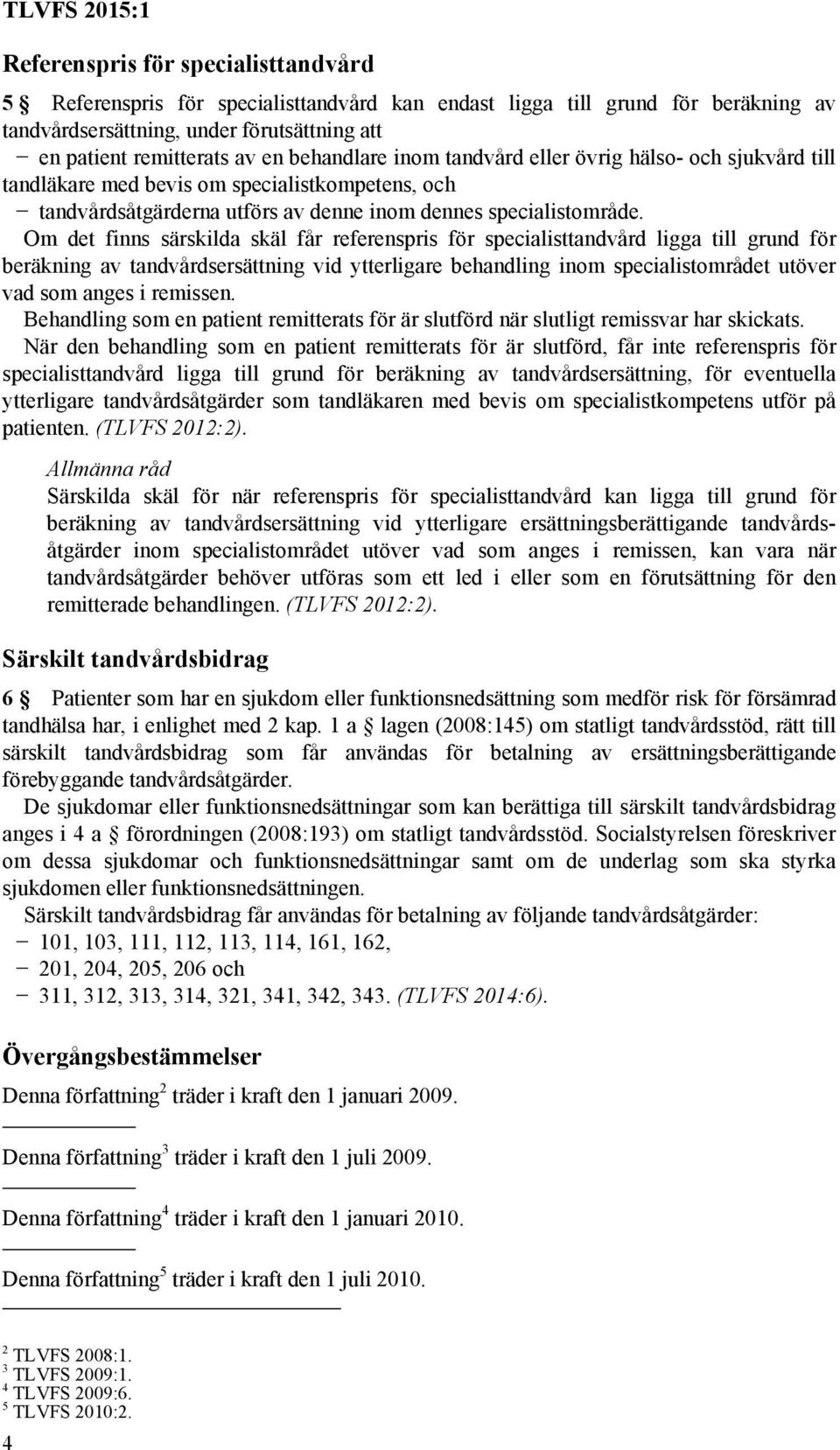 TLVFS 2015:1

Referenspris för specialisttandvård

5 § Referenspris för specialisttandvård kan endast ligga till grund för beräkning av tandvårdsersättning, under förutsättning att

− en patient remitterats av en behandlare inom tandvård eller övrig hälso- och sjukvård till tandläkare med bevis om specialistkompetens, och

− tandvårdsåtgärderna utförs av denne inom dennes specialistområde.

Om det finns särskilda skäl får referenspris för specialisttandvård ligga till grund för beräkning av tandvårdsersättning vid ytterligare behandling inom specialistområdet utöver vad som anges i remissen.

Behandling som en patient remitterats för är slutförd när slutligt remissvar har skickats.

När den behandling som en patient remitterats för är slutförd, får inte referenspris för specialisttandvård ligga till grund för beräkning av tandvårdsersättning, för eventuella ytterligare tandvårdsåtgärder som tandläkaren med bevis om specialistkompetens utför på patienten. (TLVFS 2012:2).

Allmänna råd

Särskilda skäl för när referenspris för specialisttandvård kan ligga till grund för beräkning av tandvårdsersättning vid ytterligare ersättningsberättigande tandvårdsåtgärder inom specialistområdet utöver vad som anges i remissen, kan vara när tandvårdsåtgärder behöver utföras som ett led i eller som en förutsättning för den remitterade behandlingen. (TLVFS 2012:2).

Särskilt tandvårdsbidrag

6 § Patienter som har en sjukdom eller funktionsnedsättning som medför risk för försämrad tandhälsa har, i enlighet med 2 kap. 1 a § lagen (2008:145) om statligt tandvårdsstöd, rätt till särskilt tandvårdsbidrag som får användas för betalning av ersättningsberättigande förebyggande tandvårdsåtgärder.

De sjukdomar eller funktionsnedsättningar som kan berättiga till särskilt tandvårdsbidrag anges i 4 a § förordningen (2008:193) om statligt tandvårdsstöd. Socialstyrelsen föreskriver om dessa sjukdomar och funktionsnedsättningar samt om de underlag som ska styrka sjukdomen eller funktionsnedsättningen.

Särskilt tandvårdsbidrag får användas för betalning av följande tandvårdsåtgärder:

− 101, 103, 111, 112, 113, 114, 161, 162,

− 201, 204, 205, 206 och

− 311, 312, 313, 314, 321, 341, 342, 343. (TLVFS 2014:6).

Övergångsbestämmelser

Denna författning$^2$ träder i kraft den 1 januari 2009.

Denna författning$^3$ träder i kraft den 1 juli 2009.

Denna författning$^4$ träder i kraft den 1 januari 2010.

Denna författning$^5$ träder i kraft den 1 juli 2010.

$^2$ TLVFS 2008:1.
$^3$ TLVFS 2009:1.
$^4$ TLVFS 2009:6.
$^5$ TLVFS 2010:2.

4